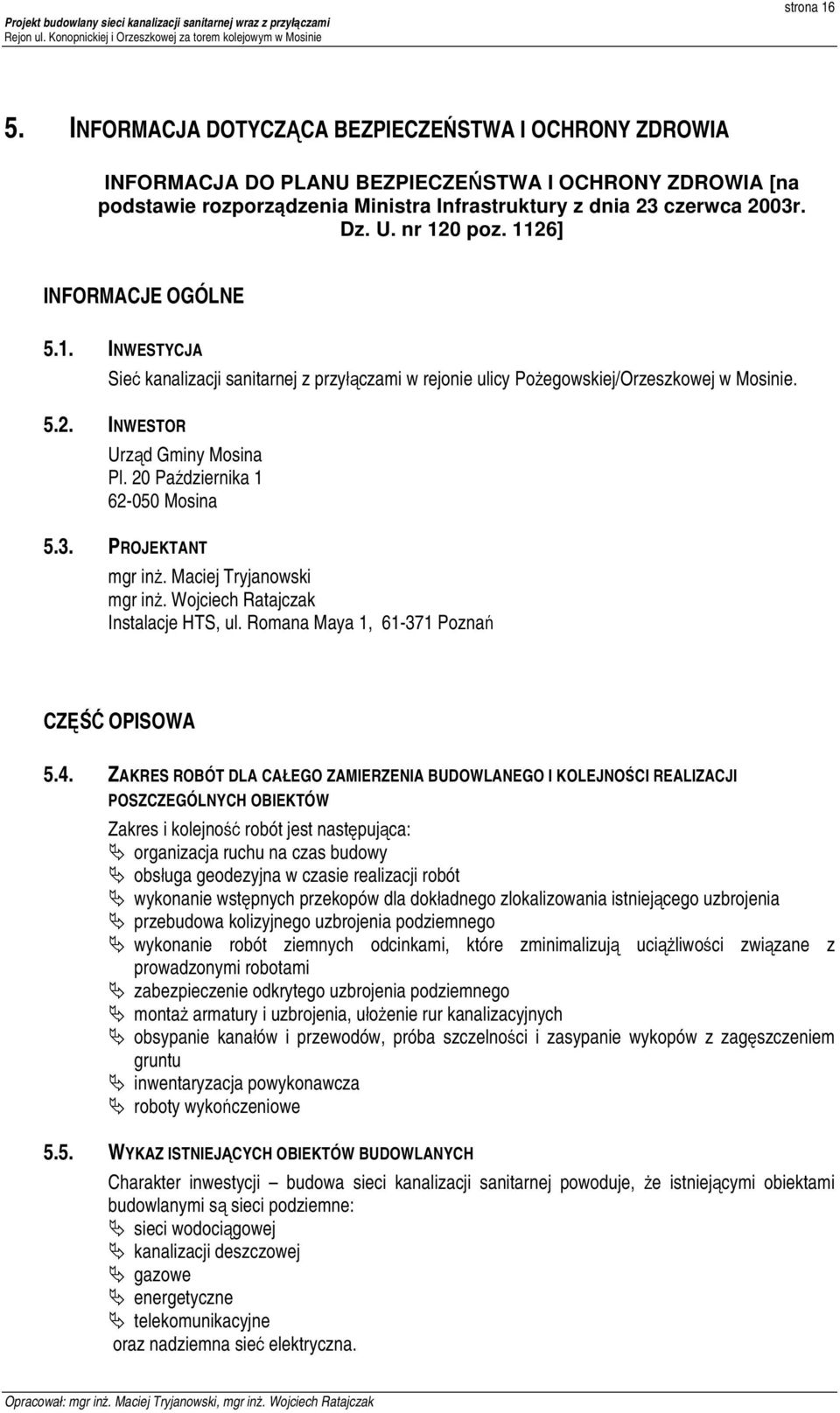 Projekt budowlany sieci kanalizacji sanitarnej wraz z przyłączami
Rejon ul. Konopnickiej i Orzeszkowej za torem kolejowym w Mosinie

strona 16

5. INFORMACJA DOTYCZĄCA BEZPIECZEŃSTWA I OCHRONY ZDROWIA

INFORMACJA DO PLANU BEZPIECZEŃSTWA I OCHRONY ZDROWIA [na podstawie rozporządzenia Ministra Infrastruktury z dnia 23 czerwca 2003r. Dz. U. nr 120 poz. 1126]

INFORMACJE OGÓLNE

5.1. INWESTYCJA

Sieć kanalizacji sanitarnej z przyłączami w rejonie ulicy Pożegowskiej/Orzeszkowej w Mosinie.

5.2. INWESTOR

Urząd Gminy Mosina
Pl. 20 Października 1
62-050 Mosina

5.3. PROJEKTANT

mgr inż. Maciej Tryjanowski
mgr inż. Wojciech Ratajczak
Instalacje HTS, ul. Romana Maya 1, 61-371 Poznań

CZĘŚĆ OPISOWA

5.4. ZAKRES ROBÓT DLA CAŁEGO ZAMIERZENIA BUDOWLANEGO I KOLEJNOŚCI REALIZACJI POSZCZEGÓLNYCH OBIEKTÓW

Zakres i kolejność robót jest następująca:
organizacja ruchu na czas budowy
obsługa geodezyjna w czasie realizacji robót
wykonanie wstępnych przekopów dla dokładnego zlokalizowania istniejącego uzbrojenia
przebudowa kolizyjnego uzbrojenia podziemnego
wykonanie robót ziemnych odcinkami, które zminimalizują uciążliwości związane z prowadzonymi robotami
zabezpieczenie odkrytego uzbrojenia podziemnego
montaż armatury i uzbrojenia, ułożenie rur kanalizacyjnych
obsypanie kanałów i przewodów, próba szczelności i zasypanie wykopów z zagęszczeniem gruntu
inwentaryzacja powykonawcza
roboty wykończeniowe

5.5. WYKAZ ISTNIEJĄCYCH OBIEKTÓW BUDOWLANYCH

Charakter inwestycji – budowa sieci kanalizacji sanitarnej powoduje, że istniejącymi obiektami budowlanymi są sieci podziemne:
sieci wodociągowej
kanalizacji deszczowej
gazowe
energetyczne
telekomunikacyjne
oraz nadziemna sieć elektryczna.

Opracował: mgr inż. Maciej Tryjanowski, mgr inż. Wojciech Ratajczak